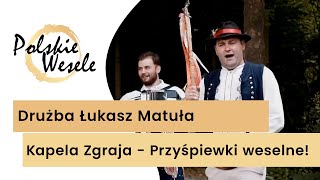 Polskie Wesele

Drużba Łukasz Matuła

Kapela Zgraja - Przyśpiewki weselne!